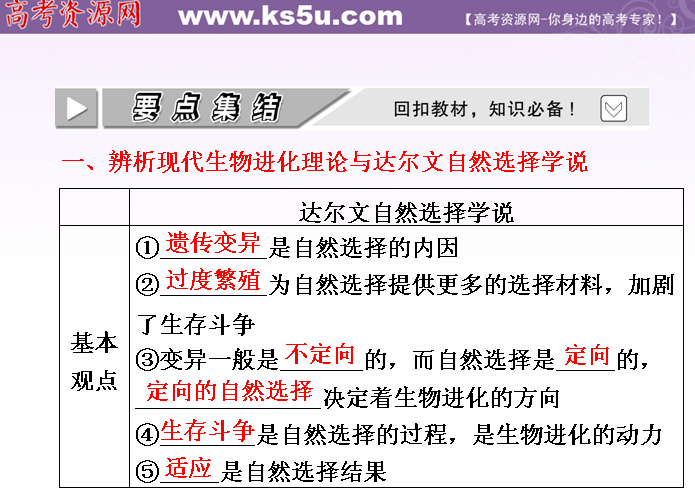 高考资源网 www.ks5u.com 【高考资源网-你身边的高考专家！】

要点集结 回扣教材，知识必备！

一、辨析现代生物进化理论与达尔文自然选择学说

| | 达尔文自然选择学说 |
|---|---|
| 基本观点 | ①遗传变异是自然选择的内因 ②过度繁殖为自然选择提供更多的选择材料，加剧了生存斗争 ③变异一般是不定向的，而自然选择是定向的，定向的自然选择决定着生物进化的方向 ④生存斗争是自然选择的过程，是生物进化的动力 ⑤适应是自然选择结果 |